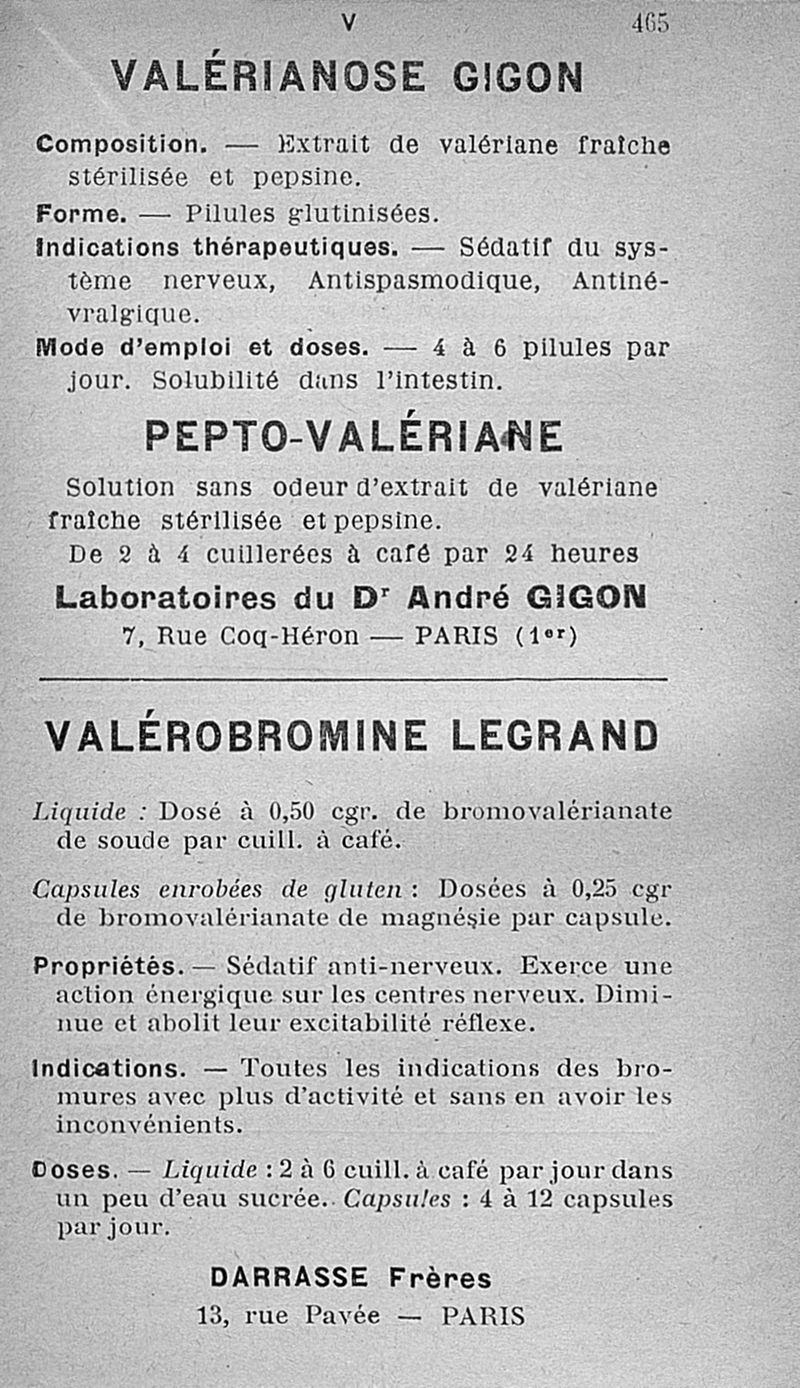 V 465

VALÉRIANOSE GIGON

Composition. — Extrait de valériane fraîche stérilisée et pepsine.
Forme. — Pilules glutinisées.
Indications thérapeutiques. — Sédatif du système nerveux, Antispasmodique, Antinévralgique.
Mode d'emploi et doses. — 4 à 6 pilules par jour. Solubilité dans l'intestin.

PEPTO-VALÉRIANE

Solution sans odeur d'extrait de valériane fraîche stérilisée et pepsine.
De 2 à 4 cuillerées à café par 24 heures

Laboratoires du Dr André GIGON
7, Rue Coq-Héron — PARIS (1er)

VALÉROBROMINE LEGRAND

Liquide : Dosé à 0,50 cgr. de bromovalérianate de soude par cuill. à café.

Capsules enrobées de gluten : Dosées à 0,25 cgr de bromovalérianate de magnésie par capsule.

Propriétés. — Sédatif anti-nerveux. Exerce une action énergique sur les centres nerveux. Diminue et abolit leur excitabilité réflexe.

Indications. — Toutes les indications des bromures avec plus d'activité et sans en avoir les inconvénients.

Doses. — Liquide : 2 à 6 cuill. à café par jour dans un peu d'eau sucrée. Capsules : 4 à 12 capsules par jour.

DARRASSE Frères
13, rue Pavée — PARIS